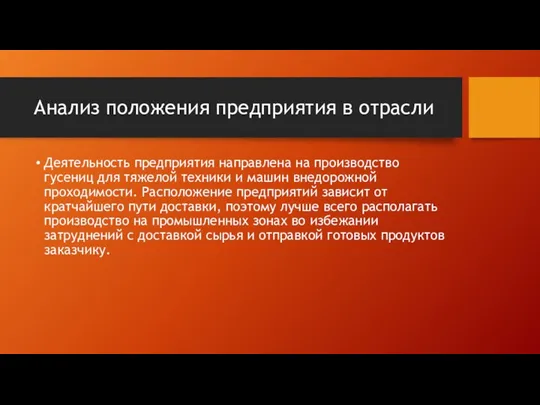 Анализ положения предприятия в отрасли

• Деятельность предприятия направлена на производство гусениц для тяжелой техники и машин внедорожной проходимости. Расположение предприятий зависит от кратчайшего пути доставки, поэтому лучше всего располагать производство на промышленных зонах во избежании затруднений с доставкой сырья и отправкой готовых продуктов заказчику.